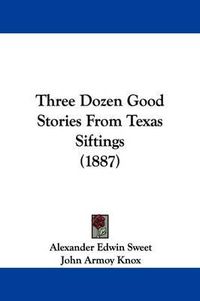 Three Dozen Good Stories From Texas Siftings
(1887)

Alexander Edwin Sweet
John Armoy Knox